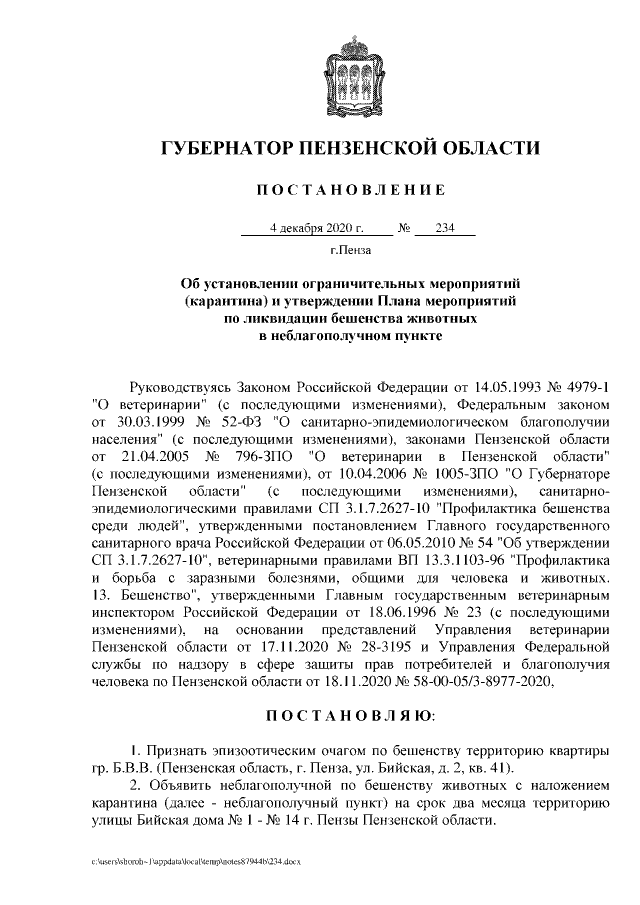 ГУБЕРНАТОР ПЕНЗЕНСКОЙ ОБЛАСТИ

ПОСТАНОВЛЕНИЕ

4 декабря 2020 г. № 234

г.Пенза

Об установлении ограничительных мероприятий (карантина) и утверждении Плана мероприятий по ликвидации бешенства животных в неблагополучном пункте

Руководствуясь Законом Российской Федерации от 14.05.1993 № 4979-1 "О ветеринарии" (с последующими изменениями), Федеральным законом от 30.03.1999 № 52-ФЗ "О санитарно-эпидемиологическом благополучии населения" (с последующими изменениями), законами Пензенской области от 21.04.2005 № 796-ЗПО "О ветеринарии в Пензенской области" (с последующими изменениями), от 10.04.2006 № 1005-ЗПО "О Губернаторе Пензенской области" (с последующими изменениями), санитарно-эпидемиологическими правилами СП 3.1.7.2627-10 "Профилактика бешенства среди людей", утвержденными постановлением Главного государственного санитарного врача Российской Федерации от 06.05.2010 № 54 "Об утверждении СП 3.1.7.2627-10", ветеринарными правилами ВП 13.3.1103-96 "Профилактика и борьба с заразными болезнями, общими для человека и животных. 13. Бешенство", утвержденными Главным государственным ветеринарным инспектором Российской Федерации от 18.06.1996 № 23 (с последующими изменениями), на основании представлений Управления ветеринарии Пензенской области от 17.11.2020 № 28-3195 и Управления Федеральной службы по надзору в сфере защиты прав потребителей и благополучия человека по Пензенской области от 18.11.2020 № 58-00-05/3-8977-2020,

ПОСТАНОВЛЯЮ:

1. Признать эпизоотическим очагом по бешенству территорию квартиры гр. Б.В.В. (Пензенская область, г. Пенза, ул. Бийская, д. 2, кв. 41).

2. Объявить неблагополучной по бешенству животных с наложением карантина (далее - неблагополучный пункт) на срок два месяца территорию улицы Бийская дома № 1 - № 14 г. Пензы Пензенской области.

c:\users\shorob~1\appdata\local\temp\notes87944b\234.docx